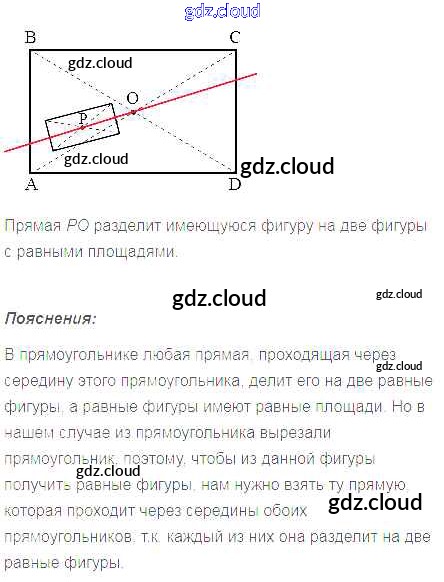 B
C
O
P
A
D

Прямая PO разделит имеющуюся фигуру на две фигуры с равными площадями.

Пояснения:

В прямоугольнике любая прямая, проходящая через середину этого прямоугольника, делит его на две равные фигуры, а равные фигуры имеют равные площади. Но в нашем случае из прямоугольника вырезали прямоугольник, поэтому, чтобы из данной фигуры получить равные фигуры, нам нужно взять ту прямую, которая проходит через середины обоих прямоугольников, т.к. каждый из них она разделит на две равные фигуры.

gdz.cloud